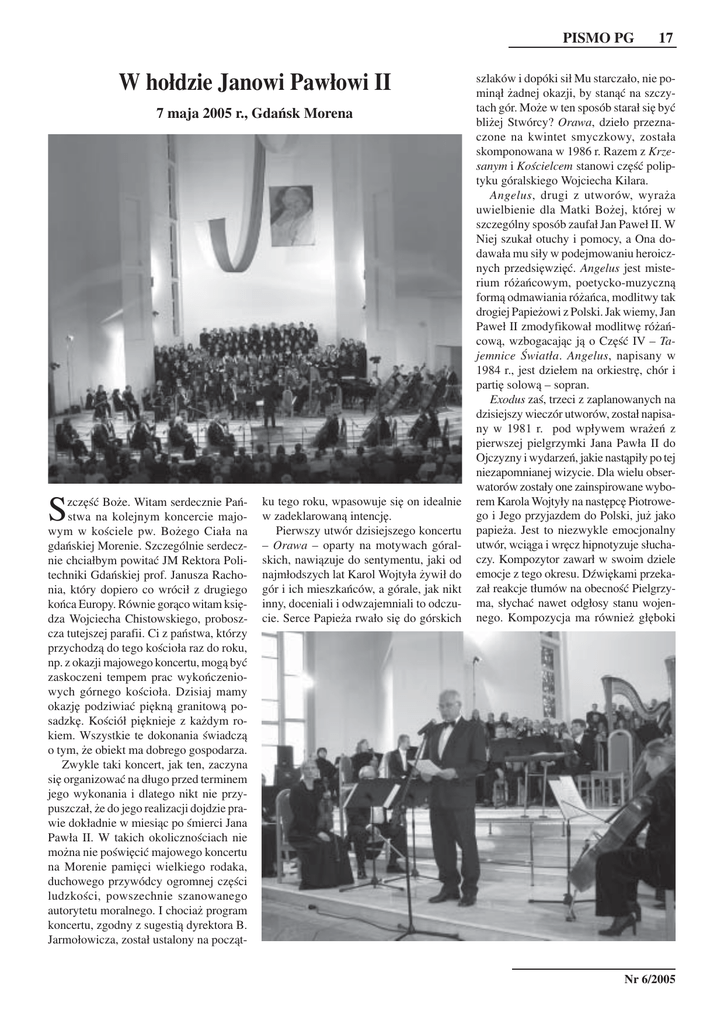 PISMO PG 17

W hołdzie Janowi Pawłowi II

7 maja 2005 r., Gdańsk Morena

Szczęść Boże. Witam serdecznie Państwa na kolejnym koncercie majowym w kościele pw. Bożego Ciała na gdańskiej Morenie. Szczególnie serdecznie chciałbym powitać JM Rektora Politechniki Gdańskiej prof. Janusza Rachonia, który dopiero co wrócił z drugiego końca Europy. Równie gorąco witam księdza Wojciecha Chistowskiego, proboszcza tutejszej parafii. Ci z państwa, którzy przychodzą do tego kościoła raz do roku, np. z okazji majowego koncertu, mogą być zaskoczeni tempem prac wykończeniowych górnego kościoła. Dzisiaj mamy okazję podziwiać piękną granitową posadzkę. Kościół pięknieje z każdym rokiem. Wszystkie te dokonania świadczą o tym, że obiekt ma dobrego gospodarza.

Zwykle taki koncert, jak ten, zaczyna się organizować na długo przed terminem jego wykonania i dlatego nikt nie przypuszczał, że do jego realizacji dojdzie prawie dokładnie w miesiąc po śmierci Jana Pawła II. W takich okolicznościach nie można nie poświęcić majowego koncertu na Morenie pamięci wielkiego rodaka, duchowego przywódcy ogromnej części ludzkości, powszechnie szanowanego autorytetu moralnego. I chociaż program koncertu, zgodny z sugestią dyrektora B. Jarmołowicza, został ustalony na początku tego roku, wpasowuje się on idealnie w zadeklarowaną intencję.

Pierwszy utwór dzisiejszego koncertu – Orawa – oparty na motywach góralskich, nawiązuje do sentymentu, jaki od najmłodszych lat Karol Wojtyła żywił do gór i ich mieszkańców, a górale, jak nikt inny, doceniali i odwzajemniali to odczucie. Serce Papieża rwało się do górskich szlaków i dopóki sił Mu starczało, nie pominął żadnej okazji, by stanąć na szczytach gór. Może w ten sposób starał się być bliżej Stwórcy? Orawa, dzieło przeznaczone na kwintet smyczkowy, została skomponowana w 1986 r. Razem z Krzesanym i Kościelcem stanowi część poliptyku góralskiego Wojciecha Kilara.

Angelus, drugi z utworów, wyraża uwielbienie dla Matki Bożej, której w szczególny sposób zaufał Jan Paweł II. W Niej szukał otuchy i pomocy, a Ona dodawała mu siły w podejmowaniu heroicznych przedsięwzięć. Angelus jest misterium różańcowym, poetycko-muzyczną formą odmawiania różańca, modlitwy tak drogiej Papieżowi z Polski. Jak wiemy, Jan Paweł II zmodyfikował modlitwę różańcową, wzbogacając ją o Część IV – Tajemnice Światła. Angelus, napisany w 1984 r., jest dziełem na orkiestrę, chór i partię solową – sopran.

Exodus zaś, trzeci z zaplanowanych na dzisiejszy wieczór utworów, został napisany w 1981 r. pod wpływem wrażeń z pierwszej pielgrzymki Jana Pawła II do Ojczyzny i wydarzeń, jakie nastąpiły po tej niezapomnianej wizycie. Dla wielu obserwatorów zostały one zainspirowane wyborem Karola Wojtyły na następcę Piotrowego i Jego przyjazdem do Polski, już jako papieża. Jest to niezwykle emocjonalny utwór, wciąga i wręcz hipnotyzuje słuchaczy. Kompozytor zawarł w swoim dziele emocje z tego okresu. Dźwiękami przekazał reakcje tłumów na obecność Pielgrzyma, słychać nawet odgłosy stanu wojennego. Kompozycja ma również głęboki

Nr 6/2005